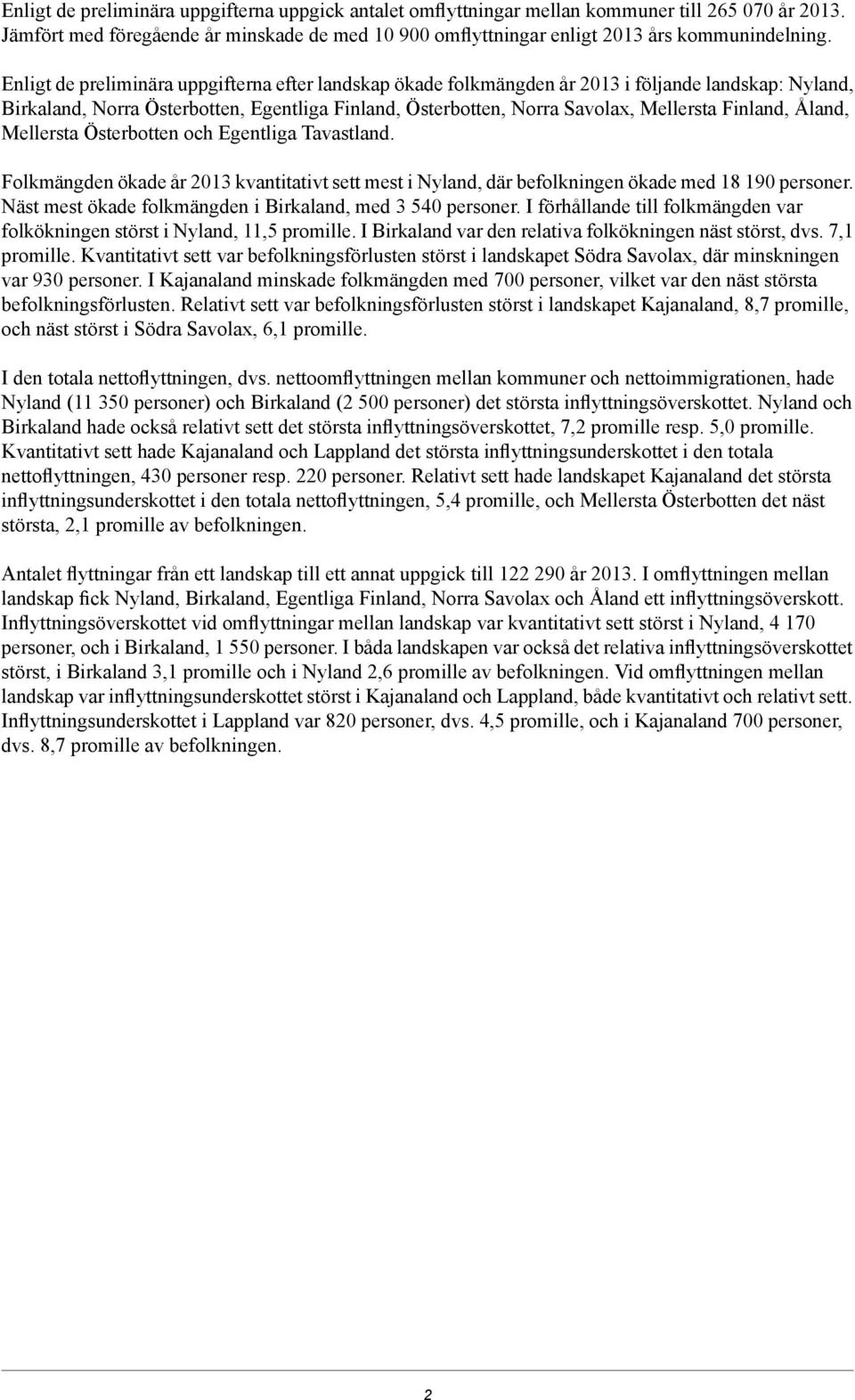 Enligt de preliminära uppgifterna uppgick antalet omflyttningar mellan kommuner till 265 070 år 2013. Jämfört med föregående år minskade de med 10 900 omflyttningar enligt 2013 års kommunindelning.

Enligt de preliminära uppgifterna efter landskap ökade folkmängden år 2013 i följande landskap: Nyland, Birkaland, Norra Österbotten, Egentliga Finland, Österbotten, Norra Savolax, Mellersta Finland, Åland, Mellersta Österbotten och Egentliga Tavastland.

Folkmängden ökade år 2013 kvantitativt sett mest i Nyland, där befolkningen ökade med 18 190 personer. Näst mest ökade folkmängden i Birkaland, med 3 540 personer. I förhållande till folkmängden var folkökningen störst i Nyland, 11,5 promille. I Birkaland var den relativa folkökningen näst störst, dvs. 7,1 promille. Kvantitativt sett var befolkningsförlusten störst i landskapet Södra Savolax, där minskningen var 930 personer. I Kajanaland minskade folkmängden med 700 personer, vilket var den näst största befolkningsförlusten. Relativt sett var befolkningsförlusten störst i landskapet Kajanaland, 8,7 promille, och näst störst i Södra Savolax, 6,1 promille.

I den totala nettoflyttningen, dvs. nettoomflyttningen mellan kommuner och nettoimmigrationen, hade Nyland (11 350 personer) och Birkaland (2 500 personer) det största inflyttningsöverskottet. Nyland och Birkaland hade också relativt sett det största inflyttningsöverskottet, 7,2 promille resp. 5,0 promille. Kvantitativt sett hade Kajanaland och Lappland det största inflyttningsunderskottet i den totala nettoflyttningen, 430 personer resp. 220 personer. Relativt sett hade landskapet Kajanaland det största inflyttningsunderskottet i den totala nettoflyttningen, 5,4 promille, och Mellersta Österbotten det näst största, 2,1 promille av befolkningen.

Antalet flyttningar från ett landskap till ett annat uppgick till 122 290 år 2013. I omflyttningen mellan landskap fick Nyland, Birkaland, Egentliga Finland, Norra Savolax och Åland ett inflyttningsöverskott. Inflyttningsöverskottet vid omflyttningar mellan landskap var kvantitativt sett störst i Nyland, 4 170 personer, och i Birkaland, 1 550 personer. I båda landskapen var också det relativa inflyttningsöverskottet störst, i Birkaland 3,1 promille och i Nyland 2,6 promille av befolkningen. Vid omflyttningen mellan landskap var inflyttningsunderskottet störst i Kajanaland och Lappland, både kvantitativt och relativt sett. Inflyttningsunderskottet i Lappland var 820 personer, dvs. 4,5 promille, och i Kajanaland 700 personer, dvs. 8,7 promille av befolkningen.

2